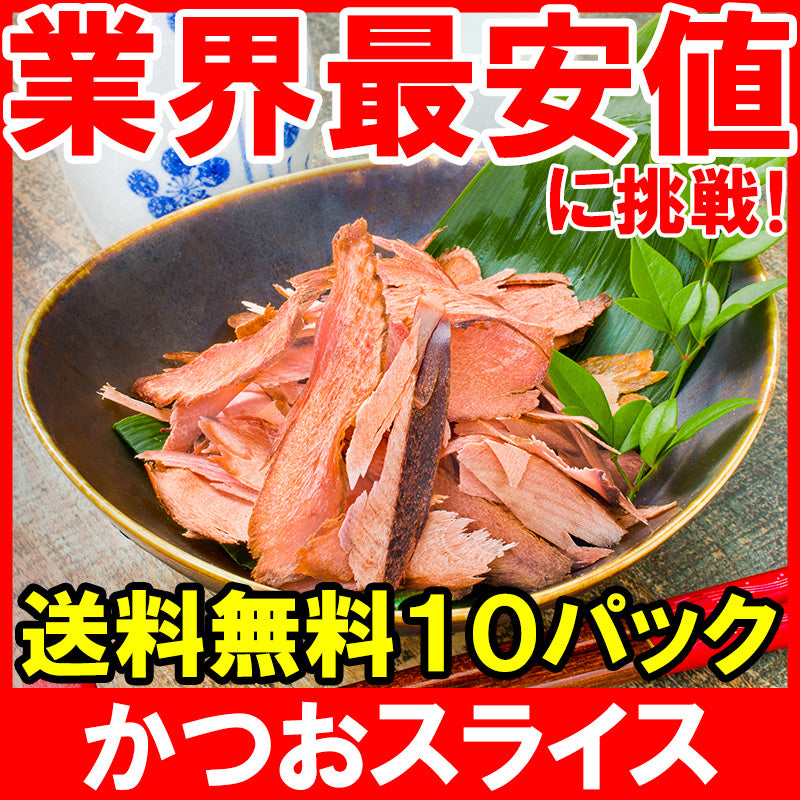 業界最安値
に挑戦!

送料無料10パック

かつおスライス